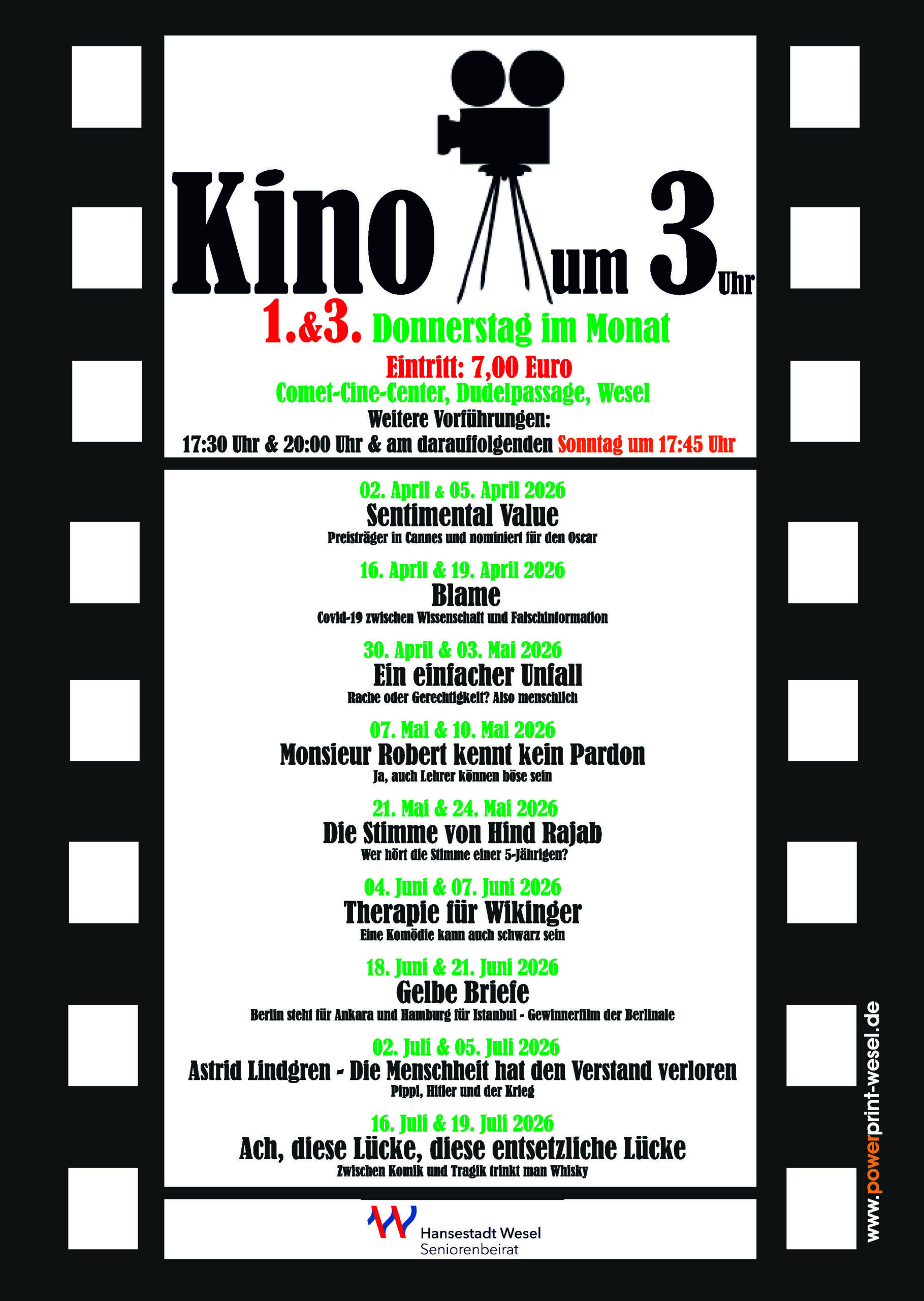 Kino um 3 Uhr

1.&3. Donnerstag im Monat

Eintritt: 7,00 Euro

Comet-Cine-Center, Dudelpassage, Wesel

Weitere Vorführungen:

17:30 Uhr & 20:00 Uhr & am darauffolgenden Sonntag um 17:45 Uhr

02. April & 05. April 2026
Sentimental Value
Preisträger in Cannes und nominiert für den Oscar

16. April & 19. April 2026
Blame
Covid-19 zwischen Wissenschaft und Falschinformation

30. April & 03. Mai 2026
Ein einfacher Unfall
Rache oder Gerechtigkeit? Also menschlich

07. Mai & 10. Mai 2026
Monsieur Robert kennt kein Pardon
Ja, auch Lehrer können böse sein

21. Mai & 24. Mai 2026
Die Stimme von Hind Rajab
Wer hört die Stimme einer 5-Jährigen?

04. Juni & 07. Juni 2026
Therapie für Wikinger
Eine Komödie kann auch schwarz sein

18. Juni & 21. Juni 2026
Gelbe Briefe
Berlin steht für Ankara und Hamburg für Istanbul - Gewinnerfilm der Berlinale

02. Juli & 05. Juli 2026
Astrid Lindgren - Die Menschheit hat den Verstand verloren
Pippi, Hitler und der Krieg

16. Juli & 19. Juli 2026
Ach, diese Lücke, diese entsetzliche Lücke
Zwischen Komik und Tragik trinkt man Whisky

Hansestadt Wesel
Seniorenbeirat

www.powerprint-wesel.de